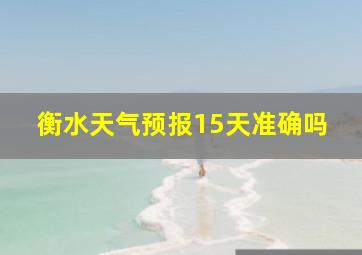 衡水天气预报15天准确吗